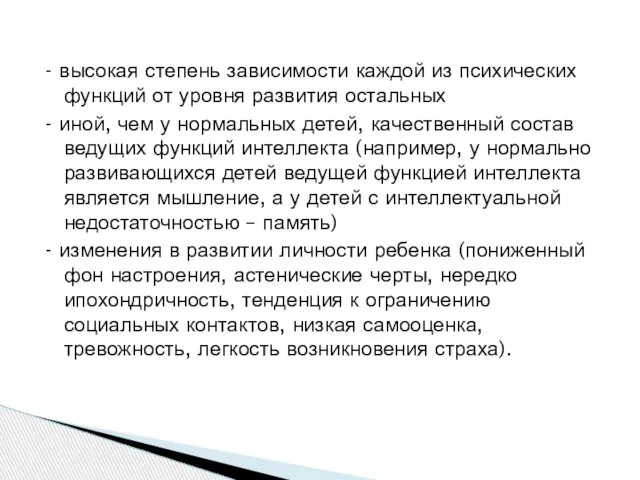 - высокая степень зависимости каждой из психических функций от уровня развития остальных

- иной, чем у нормальных детей, качественный состав ведущих функций интеллекта (например, у нормально развивающихся детей ведущей функцией интеллекта является мышление, а у детей с интеллектуальной недостаточностью – память)

- изменения в развитии личности ребенка (пониженный фон настроения, астенические черты, нередко ипохондричность, тенденция к ограничению социальных контактов, низкая самооценка, тревожность, легкость возникновения страха).